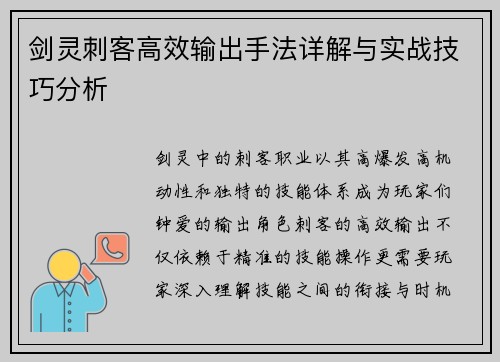 剑灵刺客高效输出手法详解与实战技巧分析

剑灵中的刺客职业以其高爆发高机动性和独特的技能体系成为玩家们钟爱的输出角色刺客的高效输出不仅依赖于精准的技能操作更需要玩家深入理解技能之间的衔接与时机